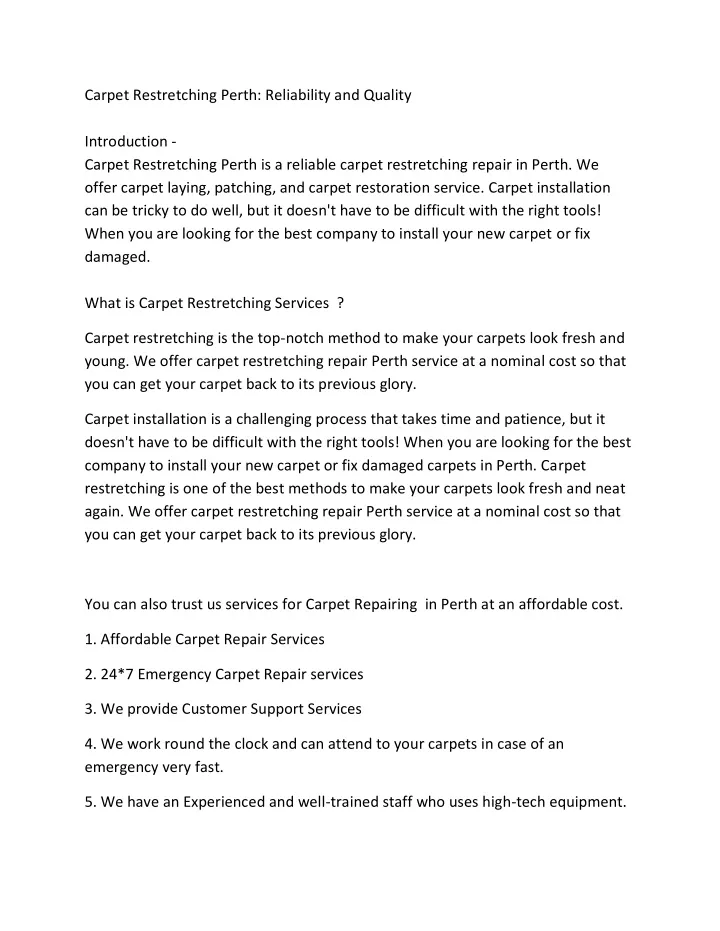 Carpet Restretching Perth: Reliability and Quality

Introduction -
Carpet Restretching Perth is a reliable carpet restretching repair in Perth. We offer carpet laying, patching, and carpet restoration service. Carpet installation can be tricky to do well, but it doesn't have to be difficult with the right tools! When you are looking for the best company to install your new carpet or fix damaged.

What is Carpet Restretching Services ?

Carpet restretching is the top-notch method to make your carpets look fresh and young. We offer carpet restretching repair Perth service at a nominal cost so that you can get your carpet back to its previous glory.

Carpet installation is a challenging process that takes time and patience, but it doesn't have to be difficult with the right tools! When you are looking for the best company to install your new carpet or fix damaged carpets in Perth. Carpet restretching is one of the best methods to make your carpets look fresh and neat again. We offer carpet restretching repair Perth service at a nominal cost so that you can get your carpet back to its previous glory.

You can also trust us services for Carpet Repairing in Perth at an affordable cost.

1. Affordable Carpet Repair Services

2. 24*7 Emergency Carpet Repair services

3. We provide Customer Support Services

4. We work round the clock and can attend to your carpets in case of an emergency very fast.

5. We have an Experienced and well-trained staff who uses high-tech equipment.